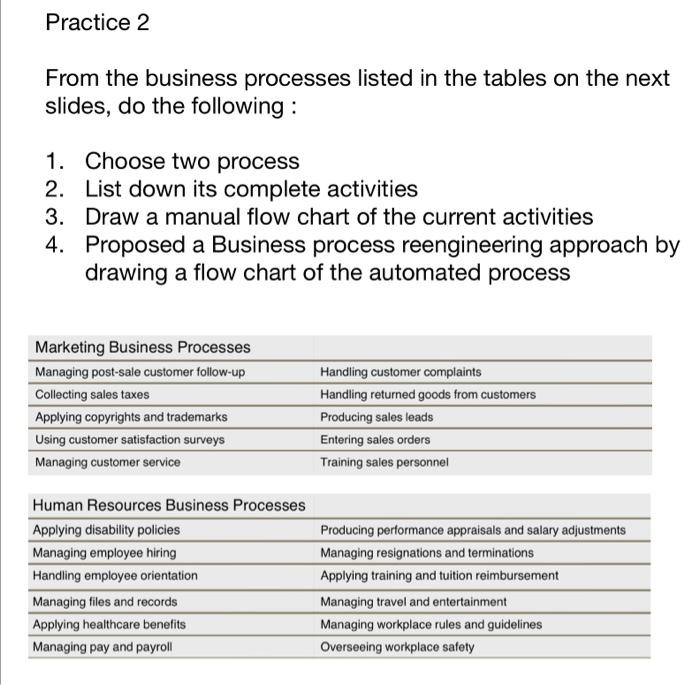 Practice 2

From the business processes listed in the tables on the next slides, do the following :

1. Choose two process
2. List down its complete activities
3. Draw a manual flow chart of the current activities
4. Proposed a Business process reengineering approach by drawing a flow chart of the automated process

| Marketing Business Processes | |
|---|---|
| Managing post-sale customer follow-up | Handling customer complaints |
| Collecting sales taxes | Handling returned goods from customers |
| Applying copyrights and trademarks | Producing sales leads |
| Using customer satisfaction surveys | Entering sales orders |
| Managing customer service | Training sales personnel |

| Human Resources Business Processes | |
|---|---|
| Applying disability policies | Producing performance appraisals and salary adjustments |
| Managing employee hiring | Managing resignations and terminations |
| Handling employee orientation | Applying training and tuition reimbursement |
| Managing files and records | Managing travel and entertainment |
| Applying healthcare benefits | Managing workplace rules and guidelines |
| Managing pay and payroll | Overseeing workplace safety |